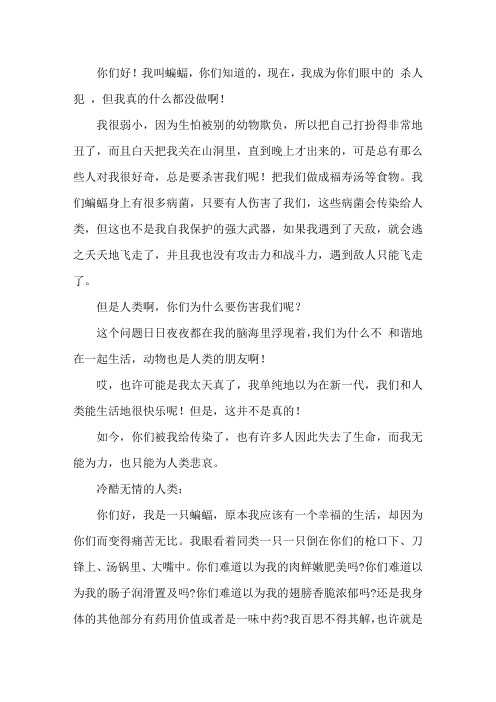 你们好！我叫蝙蝠，你们知道的，现在，我成为你们眼中的 杀人犯 ，但我真的什么都没做啊！

我很弱小，因为生怕被别的幼物欺负，所以把自己打扮得非常地丑了，而且白天把我关在山洞里，直到晚上才出来的，可是总有那么些人对我很好奇，总是要杀害我们呢！把我们做成福寿汤等食物。我们蝙蝠身上有很多病菌，只要有人伤害了我们，这些病菌会传染给人类，但这也不是我自我保护的强大武器，如果我遇到了天敌，就会逃之夭夭地飞走了，并且我也没有攻击力和战斗力，遇到敌人只能飞走了。

但是人类啊，你们为什么要伤害我们呢？

这个问题日日夜夜都在我的脑海里浮现着,我们为什么不 和谐地在一起生活，动物也是人类的朋友啊！

哎，也许可能是我太天真了，我单纯地以为在新一代，我们和人类能生活地很快乐呢！但是，这并不是真的！

如今，你们被我给传染了，也有许多人因此失去了生命，而我无能为力，也只能为人类悲哀。

冷酷无情的人类：

你们好，我是一只蝙蝠，原本我应该有一个幸福的生活，却因为你们而变得痛苦无比。我眼看着同类一只一只倒在你们的枪口下、刀锋上、汤锅里、大嘴中。你们难道以为我的肉鲜嫩肥美吗?你们难道以为我的肠子润滑置及吗?你们难道以为我的翅膀香脆浓郁吗?还是我身体的其他部分有药用价值或者是一味中药?我百思不得其解，也许就是